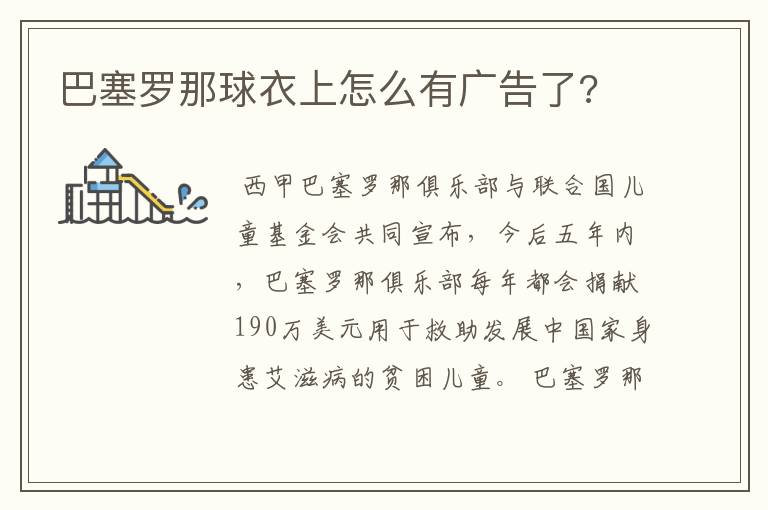 巴塞罗那球衣上怎么有广告了?

西甲巴塞罗那俱乐部与联合国儿童基金会共同宣布，今后五年内，巴塞罗那俱乐部每年都会捐献190万美元用于救助发展中国家身患艾滋病的贫困儿童。巴塞罗那